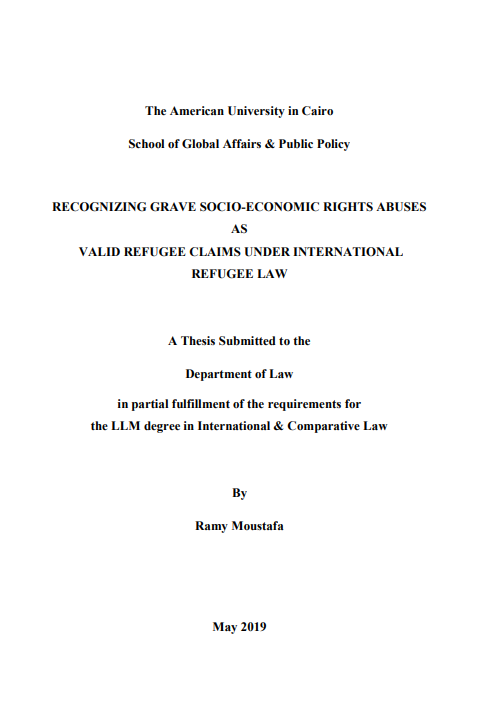 The American University in Cairo

School of Global Affairs & Public Policy

RECOGNIZING GRAVE SOCIO-ECONOMIC RIGHTS ABUSES
AS
VALID REFUGEE CLAIMS UNDER INTERNATIONAL REFUGEE LAW

A Thesis Submitted to the

Department of Law

in partial fulfillment of the requirements for the LLM degree in International & Comparative Law

By

Ramy Moustafa

May 2019